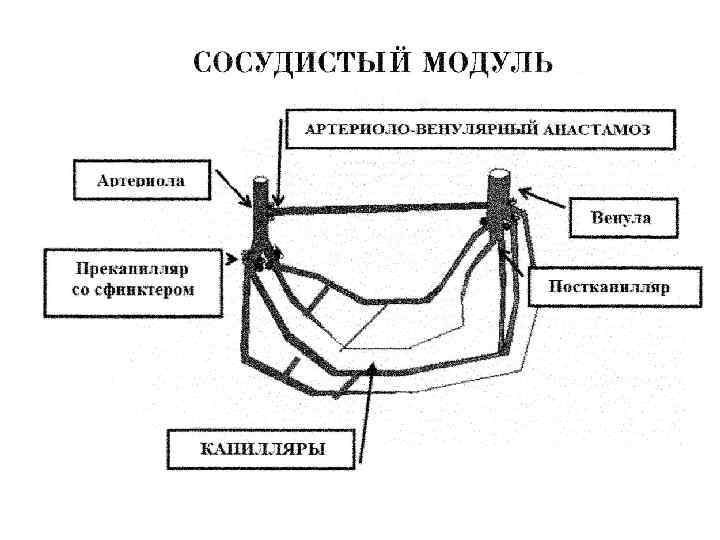 СОСУДИСТЫЙ МОДУЛЬ

АРТЕРИОЛО-ВЕНУЛЯРНЫЙ АНАСТАМОЗ

Артериола

Венула

Прекапилляр со сфинктером

Посткапилляр

КАПИЛЛЯРЫ